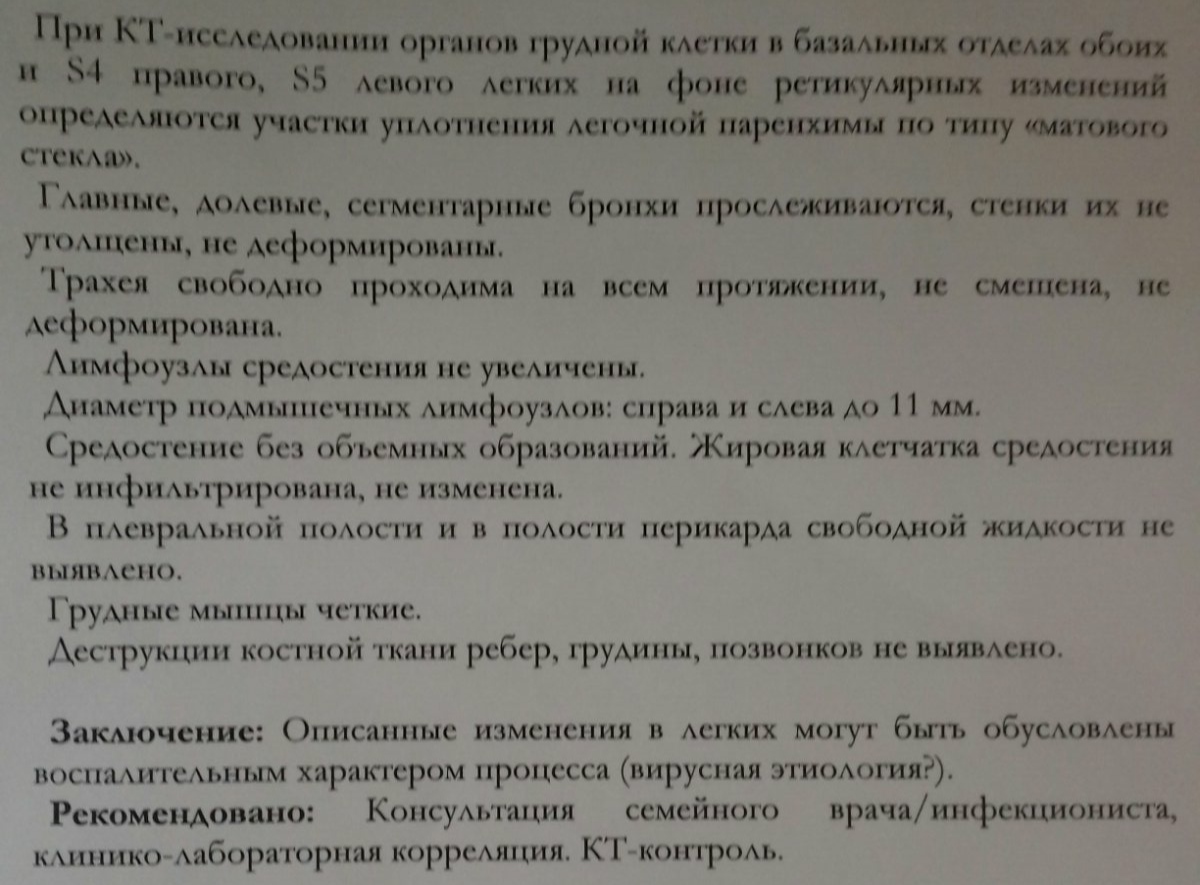 При КТ-исследовании органов грудной клетки в базальных отделах обоих и S4 правого, S5 левого легких на фоне ретикулярных изменений определяются участки уплотнения легочной паренхимы по типу «матового стекла».

Главные, долевые, сегментарные бронхи прослеживаются, стенки их не утолщены, не деформированы.

Трахея свободно проходима на всем протяжении, не смещена, не деформирована.

Лимфоузлы средостения не увеличены.

Диаметр подмышечных лимфоузлов: справа и слева до 11 мм.

Средостение без объемных образований. Жировая клетчатка средостения не инфильтрирована, не изменена.

В плевральной полости и в полости перикарда свободной жидкости не выявлено.

Грудные мышцы четкие.

Деструкции костной ткани ребер, грудины, позвонков не выявлено.

Заключение: Описанные изменения в легких могут быть обусловлены воспалительным характером процесса (вирусная этиология?).

Рекомендовано: Консультация семейного врача/инфекциониста, клинико-лабораторная корреляция. КТ-контроль.